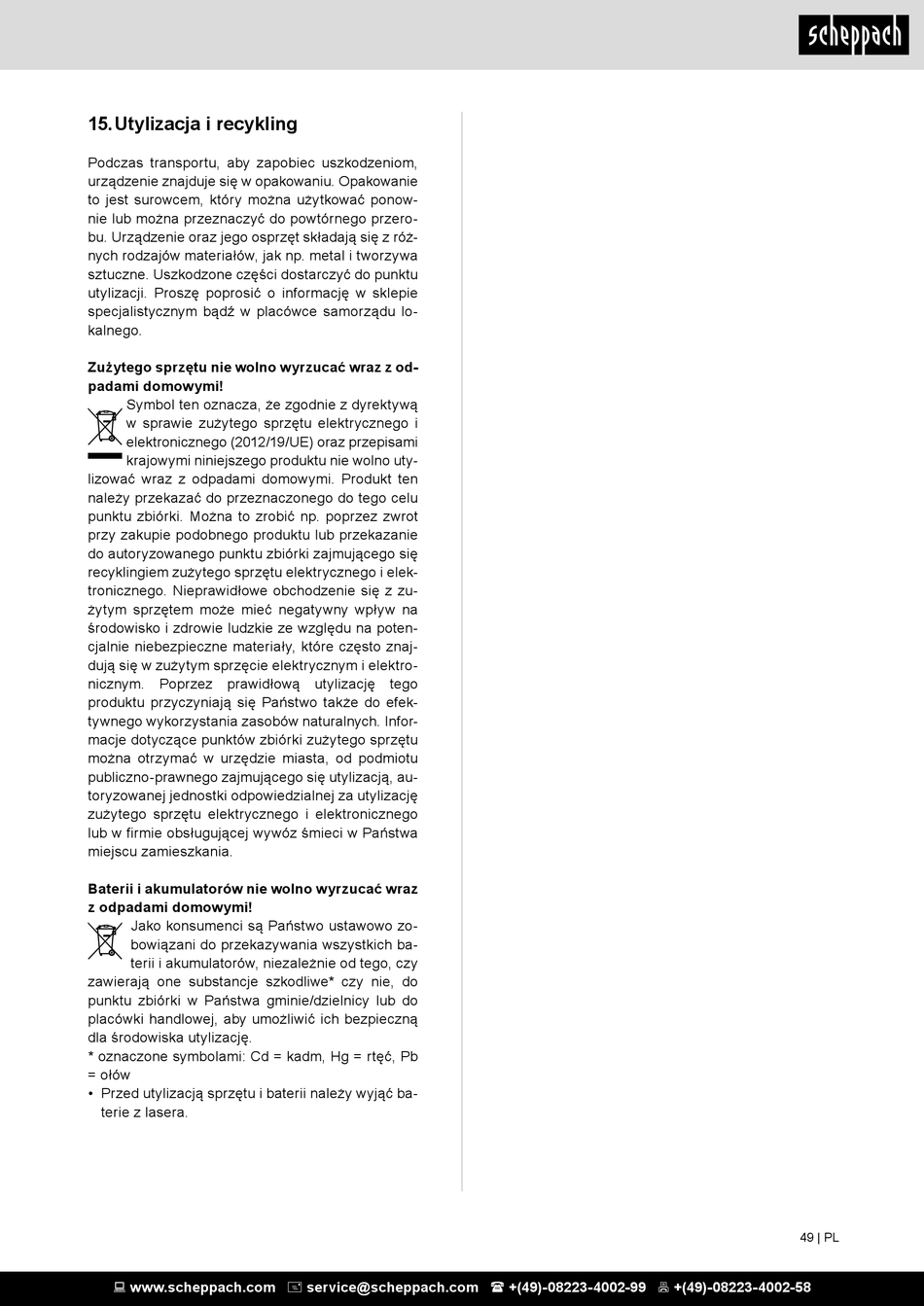 scheppach

15. Utylizacja i recykling

Podczas transportu, aby zapobiec uszkodzeniom, urządzenie znajduje się w opakowaniu. Opakowanie to jest surowcem, który można użytkować ponownie lub można przeznaczyć do powtórnego przerobu. Urządzenie oraz jego osprzęt składają się z różnych rodzajów materiałów, jak np. metal i tworzywa sztuczne. Uszkodzone części dostarczyć do punktu utylizacji. Proszę poprosić o informację w sklepie specjalistycznym bądź w placówce samorządu lokalnego.

Zużytego sprzętu nie wolno wyrzucać wraz z odpadami domowymi!

Symbol ten oznacza, że zgodnie z dyrektywą w sprawie zużytego sprzętu elektrycznego i elektronicznego (2012/19/UE) oraz przepisami krajowymi niniejszego produktu nie wolno utylizować wraz z odpadami domowymi. Produkt ten należy przekazać do przeznaczonego do tego celu punktu zbiórki. Można to zrobić np. poprzez zwrot przy zakupie podobnego produktu lub przekazanie do autoryzowanego punktu zbiórki zajmującego się recyklingiem zużytego sprzętu elektrycznego i elektronicznego. Nieprawidłowe obchodzenie się z zużytym sprzętem może mieć negatywny wpływ na środowisko i zdrowie ludzkie ze względu na potencjalnie niebezpieczne materiały, które często znajdują się w zużytym sprzęcie elektrycznym i elektronicznym. Poprzez prawidłową utylizację tego produktu przyczyniają się Państwo także do efektywnego wykorzystania zasobów naturalnych. Informacje dotyczące punktów zbiórki zużytego sprzętu można otrzymać w urzędzie miasta, od podmiotu publiczno-prawnego zajmującego się utylizacją, autoryzowanej jednostki odpowiedzialnej za utylizację zużytego sprzętu elektrycznego i elektronicznego lub w firmie obsługującej wywóz śmieci w Państwa miejscu zamieszkania.

Baterii i akumulatorów nie wolno wyrzucać wraz z odpadami domowymi!

Jako konsumenci są Państwo ustawowo zobowiązani do przekazywania wszystkich baterii i akumulatorów, niezależnie od tego, czy zawierają one substancje szkodliwe* czy nie, do punktu zbiórki w Państwa gminie/dzielnicy lub do placówki handlowej, aby umożliwić ich bezpieczną dla środowiska utylizację.
* oznaczone symbolami: Cd = kadm, Hg = rtęć, Pb = ołów
• Przed utylizacją sprzętu i baterii należy wyjąć baterie z lasera.

49 | PL

www.scheppach.com service@scheppach.com +(49)-08223-4002-99 +(49)-08223-4002-58